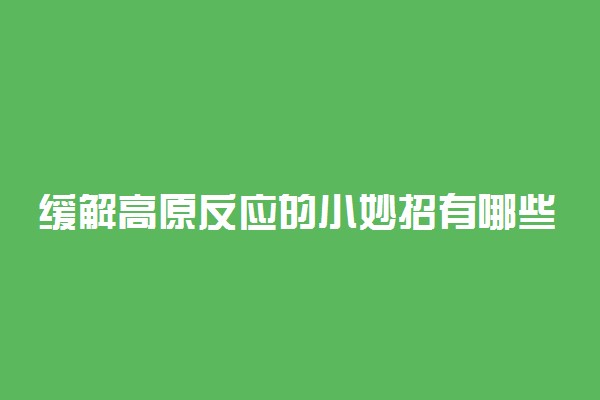 缓解高原反应的小妙招有哪些